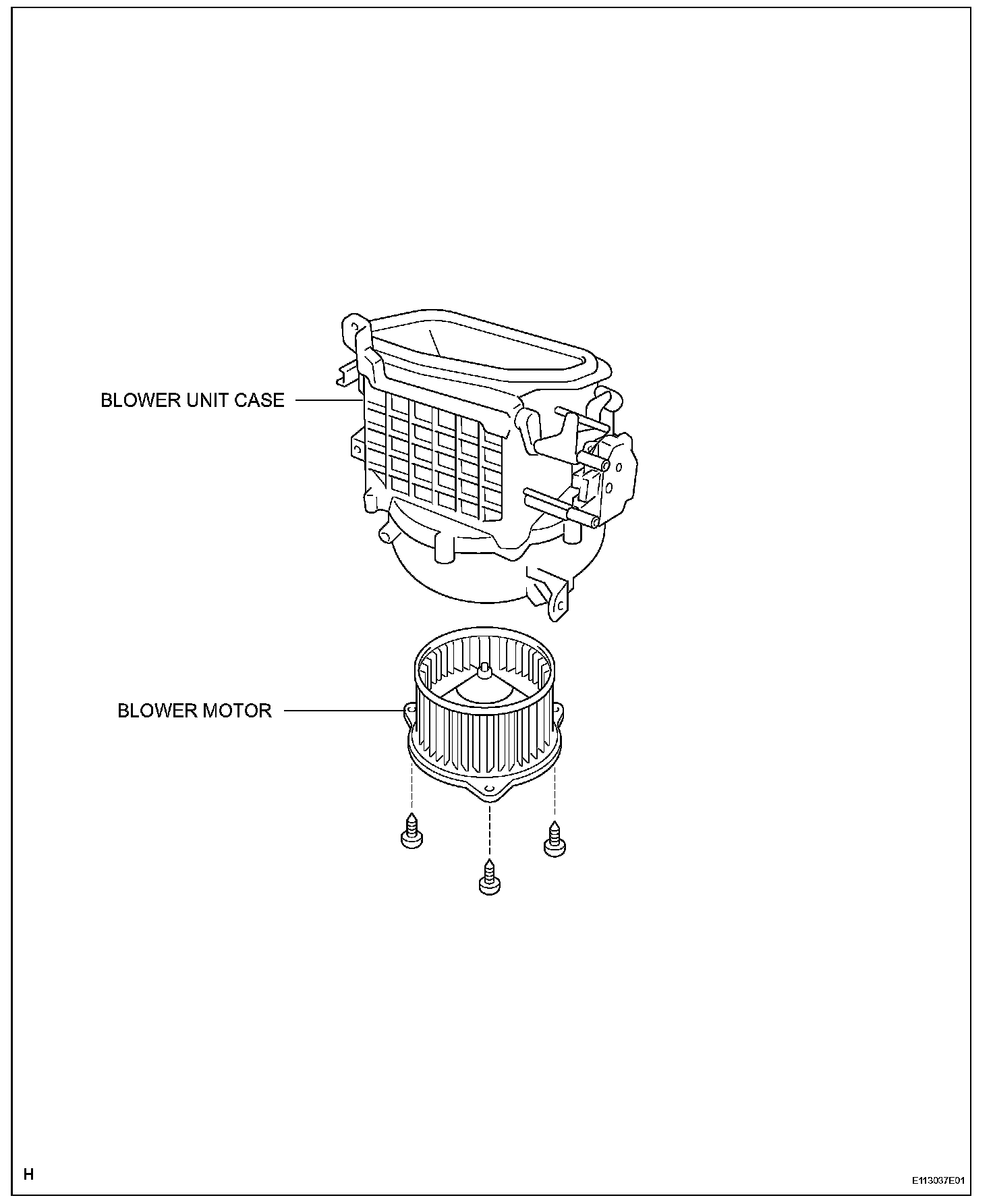 BLOWER UNIT CASE

BLOWER MOTOR

H

E113037E01